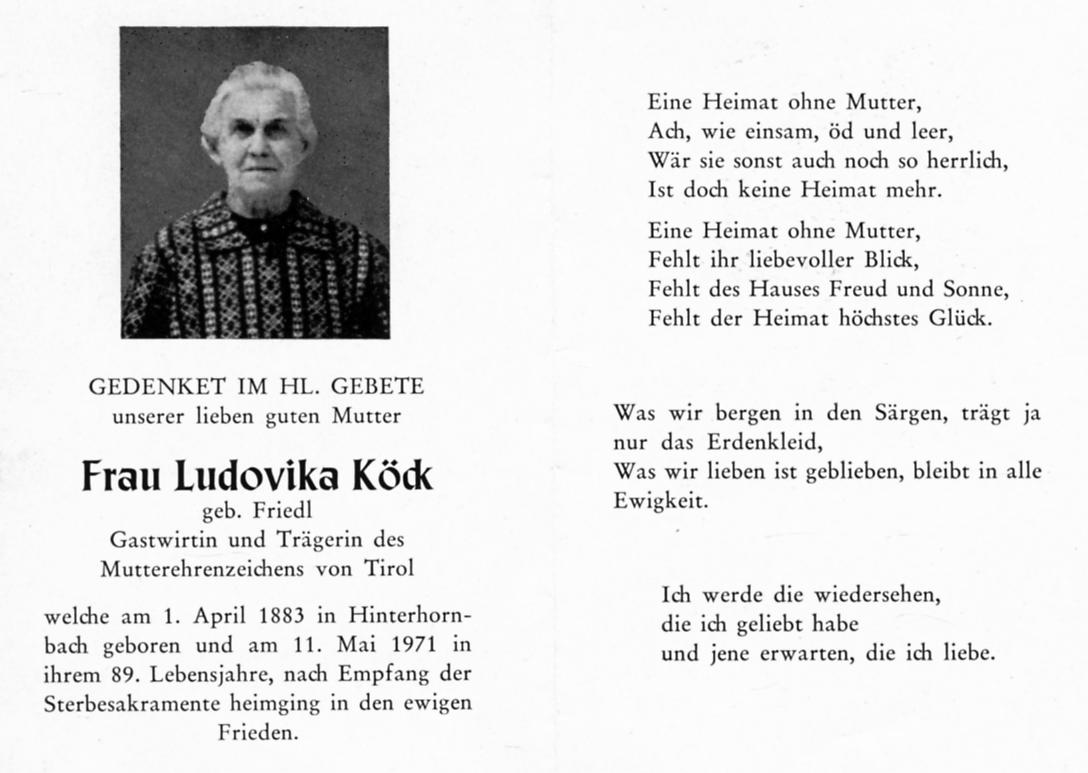 GEDENKET IM HL. GEBETE
unserer lieben guten Mutter

Frau Ludovika Köck
geb. Friedl
Gastwirtin und Trägerin des Mutterehrenzeichens von Tirol

welche am 1. April 1883 in Hinterhornbach geboren und am 11. Mai 1971 in ihrem 89. Lebensjahre, nach Empfang der Sterbesakramente heimging in den ewigen Frieden.

Eine Heimat ohne Mutter,
Ach, wie einsam, öd und leer,
Wär sie sonst auch noch so herrlich,
Ist doch keine Heimat mehr.

Eine Heimat ohne Mutter,
Fehlt ihr liebevoller Blick,
Fehlt des Hauses Freud und Sonne,
Fehlt der Heimat höchstes Glück.

Was wir bergen in den Särgen, trägt ja nur das Erdenkleid,
Was wir lieben ist geblieben, bleibt in alle Ewigkeit.

Ich werde die wiedersehen,
die ich geliebt habe
und jene erwarten, die ich liebe.